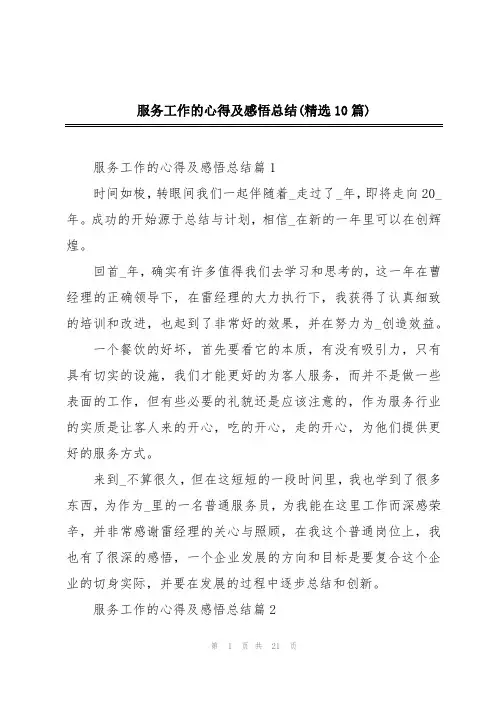 服务工作的心得及感悟总结(精选10篇)

服务工作的心得及感悟总结篇1

时间如梭，转眼间我们一起伴随着_走过了_年，即将走向20_年。成功的开始源于总结与计划，相信_在新的一年里可以在创辉煌。

回首_年，确实有许多值得我们去学习和思考的，这一年在曹经理的正确领导下，在雷经理的大力执行下，我获得了认真细致的培训和改进，也起到了非常好的效果，并在努力为_创造效益。

一个餐饮的好坏，首先要看它的本质，有没有吸引力，只有具有切实的设施，我们才能更好的为客人服务，而并不是做一些表面的工作，但有些必要的礼貌还是应该注意的，作为服务行业的实质是让客人来的开心，吃的开心，走的开心，为他们提供更好的服务方式。

来到_不算很久，但在这短短的一段时间里，我也学到了很多东西，为作为_里的一名普通服务员，为我能在这里工作而深感荣幸，并非常感谢雷经理的关心与照顾，在我这个普通岗位上，我也有了很深的感悟，一个企业发展的方向和目标是要复合这个企业的切身实际，并要在发展的过程中逐步总结和创新。

服务工作的心得及感悟总结篇2

第 1 页 共 21 页